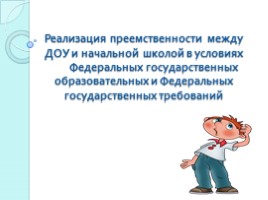 Реализация преемственности между ДОУ и начальной школой в условиях Федеральных государственных образовательных и Федеральных государственных требований